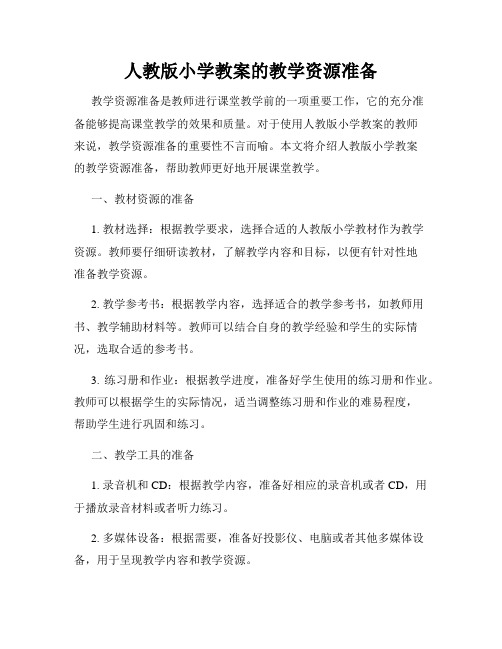 人教版小学教案的教学资源准备

教学资源准备是教师进行课堂教学前的一项重要工作，它的充分准备能够提高课堂教学的效果和质量。对于使用人教版小学教案的教师来说，教学资源准备的重要性不言而喻。本文将介绍人教版小学教案的教学资源准备，帮助教师更好地开展课堂教学。

一、教材资源的准备

1. 教材选择：根据教学要求，选择合适的人教版小学教材作为教学资源。教师要仔细研读教材，了解教学内容和目标，以便有针对性地准备教学资源。

2. 教学参考书：根据教学内容，选择适合的教学参考书，如教师用书、教学辅助材料等。教师可以结合自身的教学经验和学生的实际情况，选取合适的参考书。

3. 练习册和作业：根据教学进度，准备好学生使用的练习册和作业。教师可以根据学生的实际情况，适当调整练习册和作业的难易程度，帮助学生进行巩固和练习。

二、教学工具的准备

1. 录音机和 CD：根据教学内容，准备好相应的录音机或者 CD，用于播放录音材料或者听力练习。

2. 多媒体设备：根据需要，准备好投影仪、电脑或者其他多媒体设备，用于呈现教学内容和教学资源。